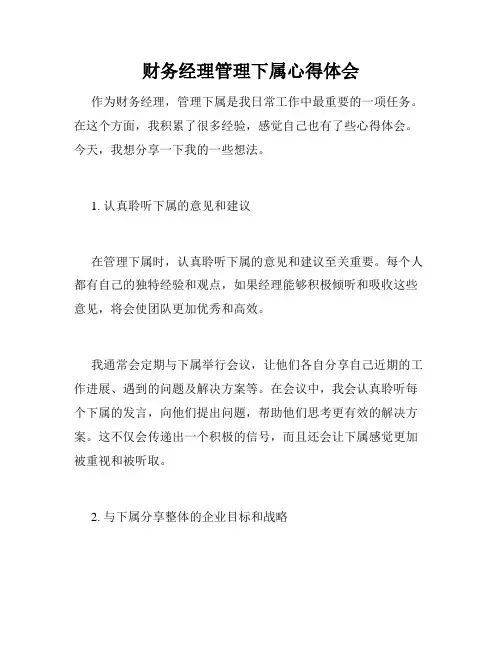 财务经理管理下属心得体会

作为财务经理，管理下属是我日常工作中最重要的一项任务。在这个方面，我积累了很多经验，感觉自己也有了些心得体会。今天，我想分享一下我的一些想法。

1. 认真聆听下属的意见和建议

在管理下属时，认真聆听下属的意见和建议至关重要。每个人都有自己的独特经验和观点，如果经理能够积极倾听和吸收这些意见，将会使团队更加优秀和高效。

我通常会定期与下属举行会议，让他们各自分享自己近期的工作进展、遇到的问题及解决方案等。在会议中，我会认真聆听每个下属的发言，向他们提出问题，帮助他们思考更有效的解决方案。这不仅会传递出一个积极的信号，而且还会让下属感觉更加被重视和被听取。

2. 与下属分享整体的企业目标和战略